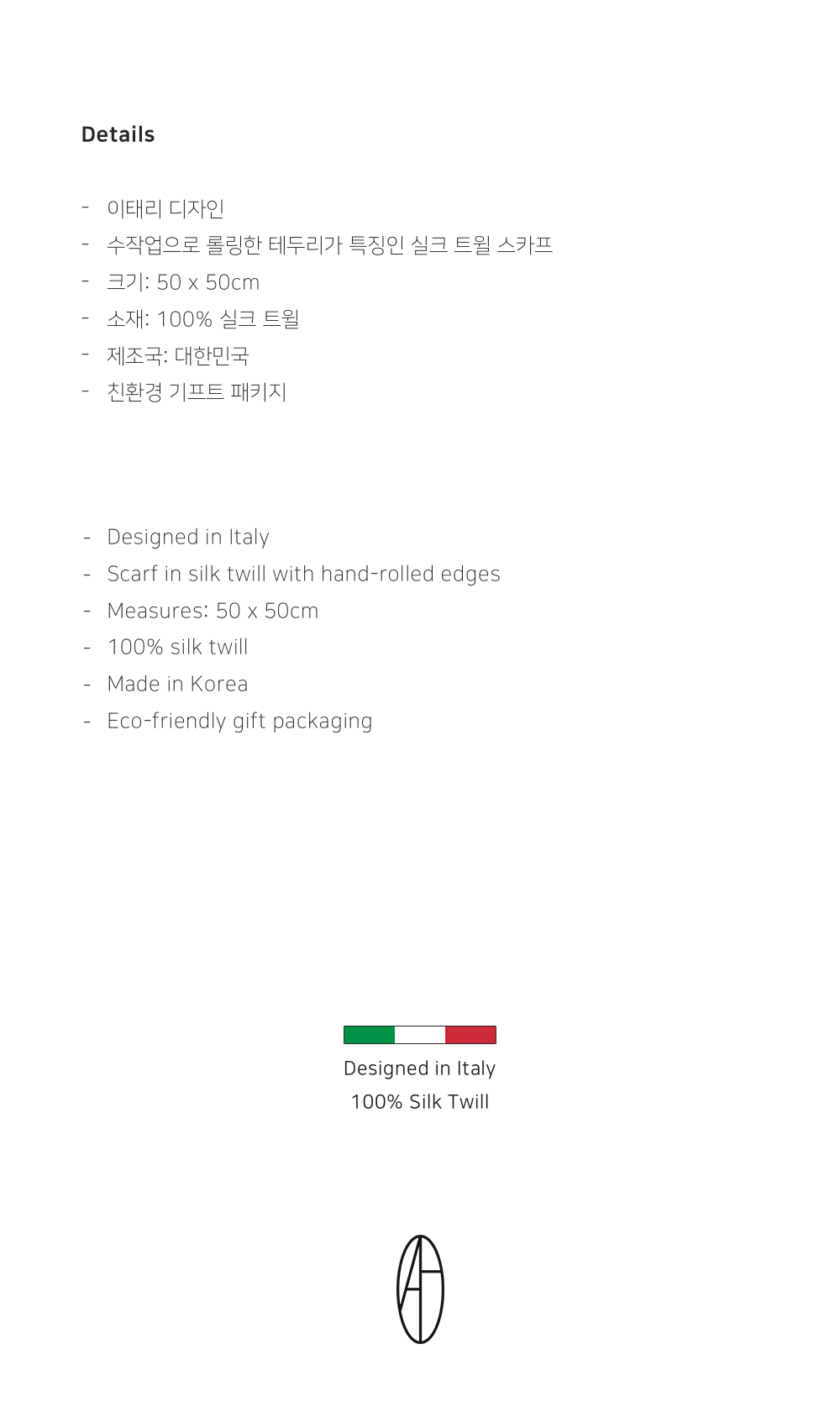 Details

- 이태리 디자인
- 수작업으로 롤링한 테두리가 특징인 실크 트윌 스카프
- 크기: 50 x 50cm
- 소재: 100% 실크 트윌
- 제조국: 대한민국
- 친환경 기프트 패키지

- Designed in Italy
- Scarf in silk twill with hand-rolled edges
- Measures: 50 x 50cm
- 100% silk twill
- Made in Korea
- Eco-friendly gift packaging

Designed in Italy
100% Silk Twill